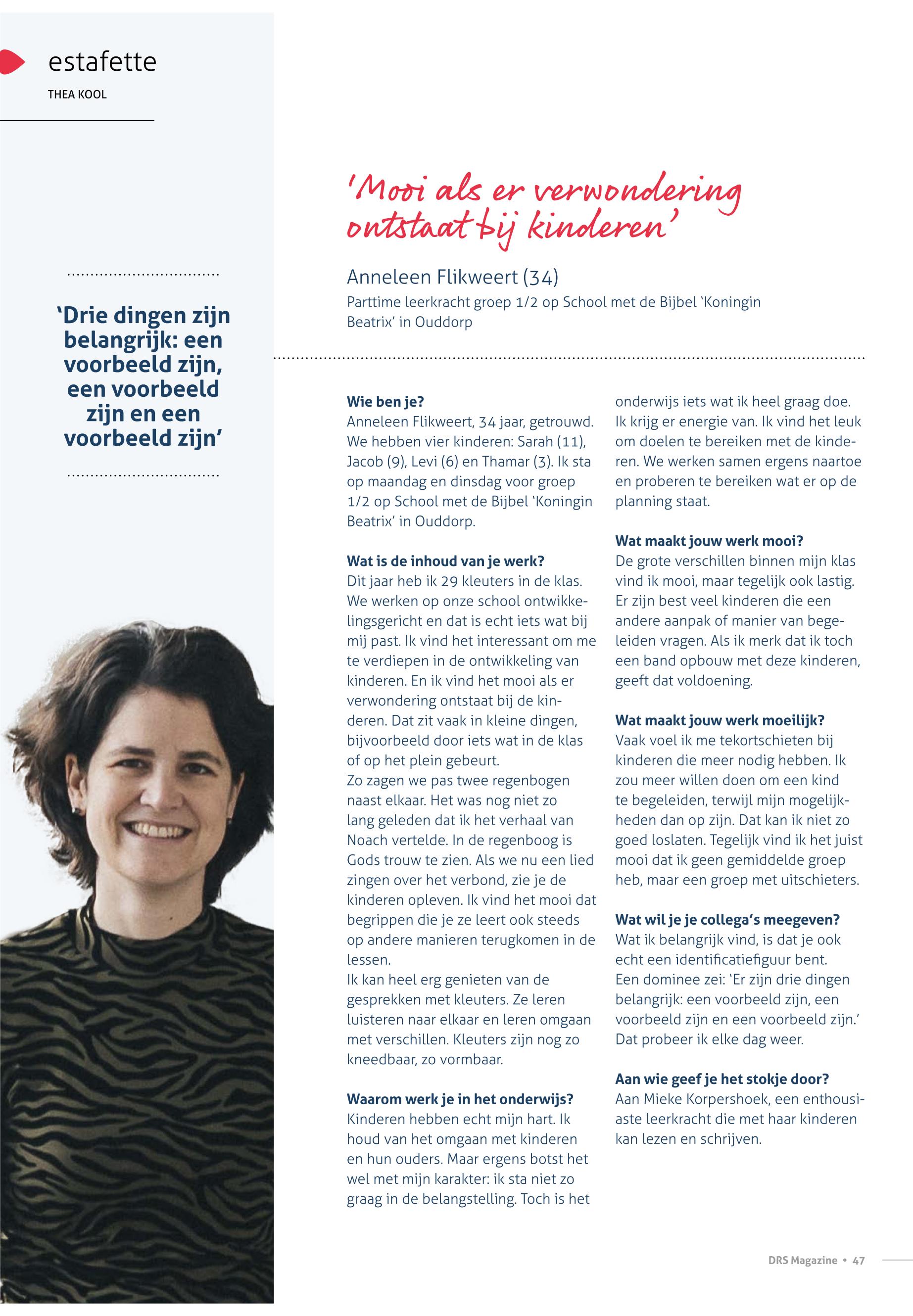 estafette
THEA KOOL

'Drie dingen zijn belangrijk: een voorbeeld zijn, een voorbeeld zijn en een voorbeeld zijn'

'Mooi als er verwondering ontstaat bij kinderen'

Anneleen Flikweert (34)
Parttime leerkracht groep 1/2 op School met de Bijbel 'Koningin Beatrix' in Ouddorp

**Wie ben je?**
Anneleen Flikweert, 34 jaar, getrouwd. We hebben vier kinderen: Sarah (11), Jacob (9), Levi (6) en Thamar (3). Ik sta op maandag en dinsdag voor groep 1/2 op School met de Bijbel 'Koningin Beatrix' in Ouddorp.

**Wat is de inhoud van je werk?**
Dit jaar heb ik 29 kleuters in de klas. We werken op onze school ontwikkelingsgericht en dat is echt iets wat bij mij past. Ik vind het interessant om me te verdiepen in de ontwikkeling van kinderen. En ik vind het mooi als er verwondering ontstaat bij de kinderen. Dat zit vaak in kleine dingen, bijvoorbeeld door iets wat in de klas of op het plein gebeurt.
Zo zagen we pas twee regenbogen naast elkaar. Het was nog niet zo lang geleden dat ik het verhaal van Noach vertelde. In de regenboog is Gods trouw te zien. Als we nu een lied zingen over het verbond, zie je de kinderen opleven. Ik vind het mooi dat begrippen die je ze leert ook steeds op andere manieren terugkomen in de lessen.
Ik kan heel erg genieten van de gesprekken met kleuters. Ze leren luisteren naar elkaar en leren omgaan met verschillen. Kleuters zijn nog zo kneedbaar, zo vormbaar.

**Waarom werk je in het onderwijs?**
Kinderen hebben echt mijn hart. Ik houd van het omgaan met kinderen en hun ouders. Maar ergens botst het wel met mijn karakter: ik sta niet zo graag in de belangstelling. Toch is het onderwijs iets wat ik heel graag doe. Ik krijg er energie van. Ik vind het leuk om doelen te bereiken met de kinderen. We werken samen ergens naartoe en proberen te bereiken wat er op de planning staat.

**Wat maakt jouw werk mooi?**
De grote verschillen binnen mijn klas vind ik mooi, maar tegelijk ook lastig. Er zijn best veel kinderen die een andere aanpak of manier van begeleiden vragen. Als ik merk dat ik toch een band opbouw met deze kinderen, geeft dat voldoening.

**Wat maakt jouw werk moeilijk?**
Vaak voel ik me tekortschieten bij kinderen die meer nodig hebben. Ik zou meer willen doen om een kind te begeleiden, terwijl mijn mogelijkheden dan op zijn. Dat kan ik niet zo goed loslaten. Tegelijk vind ik het juist mooi dat ik geen gemiddelde groep heb, maar een groep met uitschieters.

**Wat wil je je collega's meegeven?**
Wat ik belangrijk vind, is dat je ook echt een identificatiefiguur bent. Een dominee zei: 'Er zijn drie dingen belangrijk: een voorbeeld zijn, een voorbeeld zijn en een voorbeeld zijn.' Dat probeer ik elke dag weer.

**Aan wie geef je het stokje door?**
Aan Mieke Korpershoek, een enthousiaste leerkracht die met haar kinderen kan lezen en schrijven.

DRS Magazine • 47